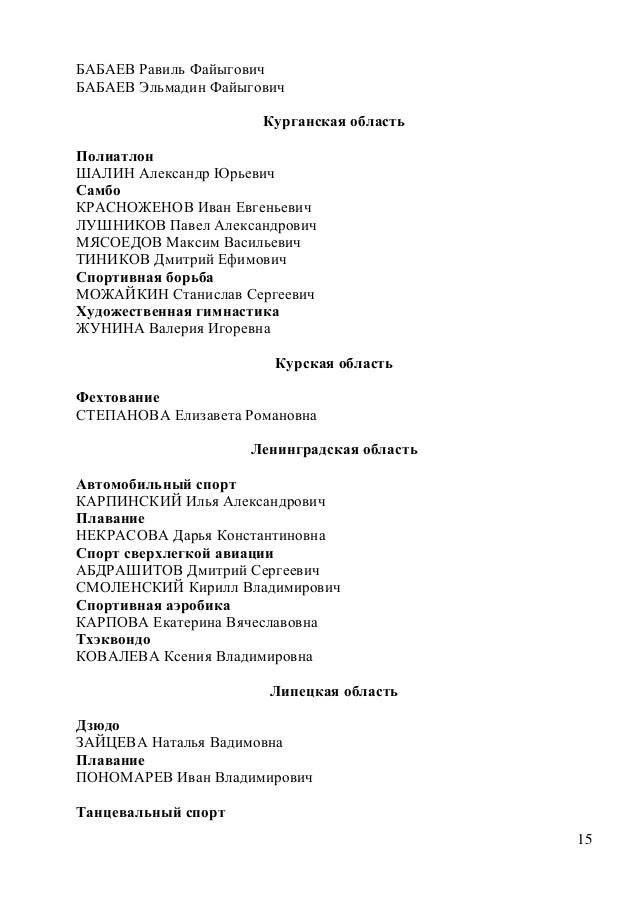 БАБАЕВ Равиль Файыгович
БАБАЕВ Эльмадин Файыгович

Курганская область

Полиатлон
ШАЛИН Александр Юрьевич
Самбо
КРАСНОЖЕНОВ Иван Евгеньевич
ЛУШНИКОВ Павел Александрович
МЯСОЕДОВ Максим Васильевич
ТИНИКОВ Дмитрий Ефимович
Спортивная борьба
МОЖАЙКИН Станислав Сергеевич
Художественная гимнастика
ЖУНИНА Валерия Игоревна

Курская область

Фехтование
СТЕПАНОВА Елизавета Романовна

Ленинградская область

Автомобильный спорт
КАРПИНСКИЙ Илья Александрович
Плавание
НЕКРАСОВА Дарья Константиновна
Спорт сверхлегкой авиации
АБДРАШИТОВ Дмитрий Сергеевич
СМОЛЕНСКИЙ Кирилл Владимирович
Спортивная аэробика
КАРПОВА Екатерина Вячеславовна
Тхэквондо
КОВАЛЕВА Ксения Владимировна

Липецкая область

Дзюдо
ЗАЙЦЕВА Наталья Вадимовна
Плавание
ПОНОМАРЕВ Иван Владимирович

Танцевальный спорт

15